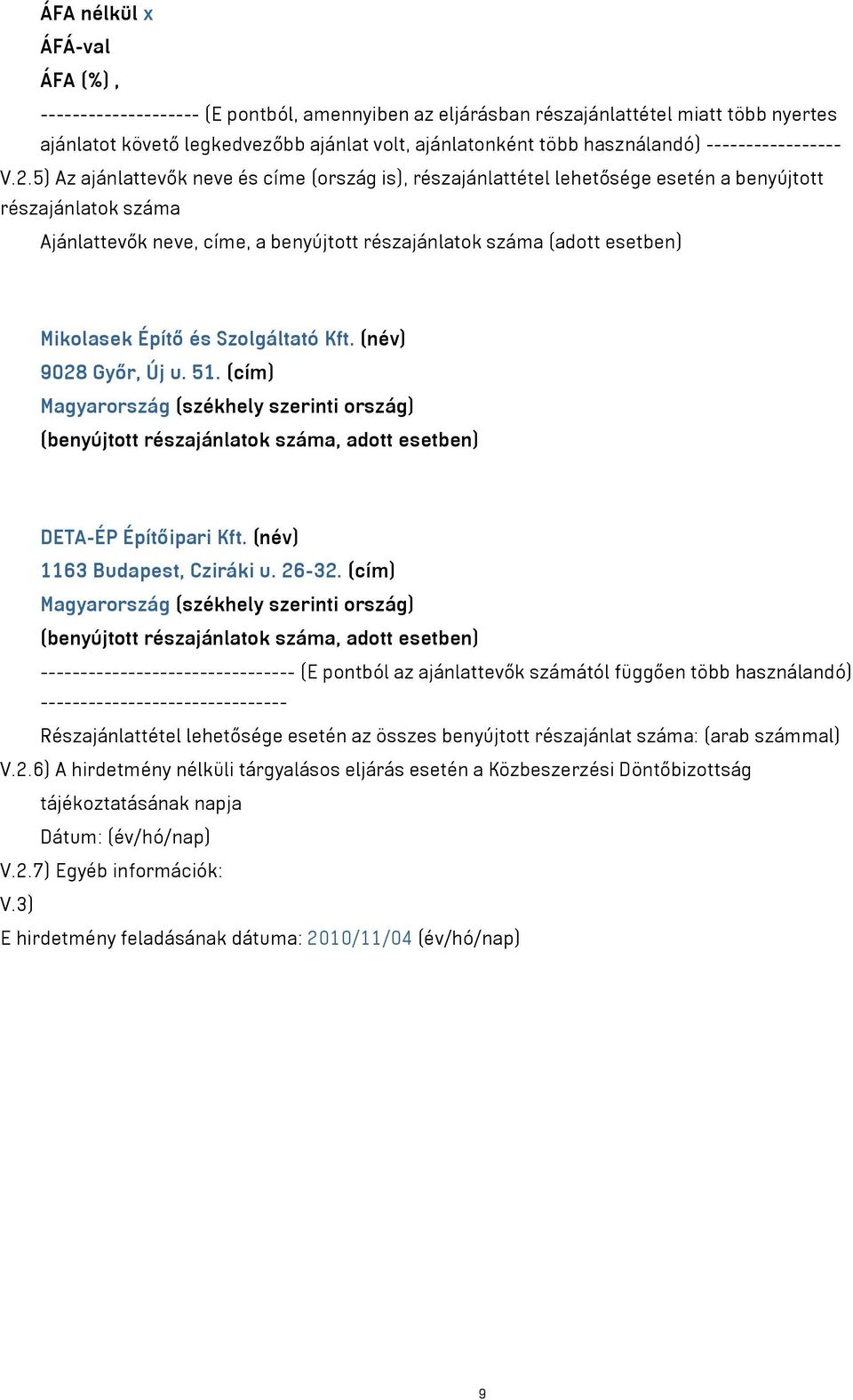 ÁFA nélkül x
ÁFÁ-val
ÁFA (%) ,

-------------------- (E pontból, amennyiben az eljárásban részajánlattétel miatt több nyertes ajánlatot követő legkedvezőbb ajánlat volt, ajánlatonként több használandó) -----------------

V.2.5) Az ajánlattevők neve és címe (ország is), részajánlattétel lehetősége esetén a benyújtott részajánlatok száma

Ajánlattevők neve, címe, a benyújtott részajánlatok száma (adott esetben)

Mikolasek Építő és Szolgáltató Kft. (név)
9028 Győr, Új u. 51. (cím)
Magyarország (székhely szerinti ország)
(benyújtott részajánlatok száma, adott esetben)

DETA-ÉP Építőipari Kft. (név)
1163 Budapest, Cziráki u. 26-32. (cím)
Magyarország (székhely szerinti ország)
(benyújtott részajánlatok száma, adott esetben)

-------------------------------- (E pontból az ajánlattevők számától függően több használandó) -------------------------------

Részajánlattétel lehetősége esetén az összes benyújtott részajánlat száma: (arab számmal)

V.2.6) A hirdetmény nélküli tárgyalásos eljárás esetén a Közbeszerzési Döntőbizottság tájékoztatásának napja

Dátum: (év/hó/nap)

V.2.7) Egyéb információk:

V.3)

E hirdetmény feladásának dátuma: 2010/11/04 (év/hó/nap)

9